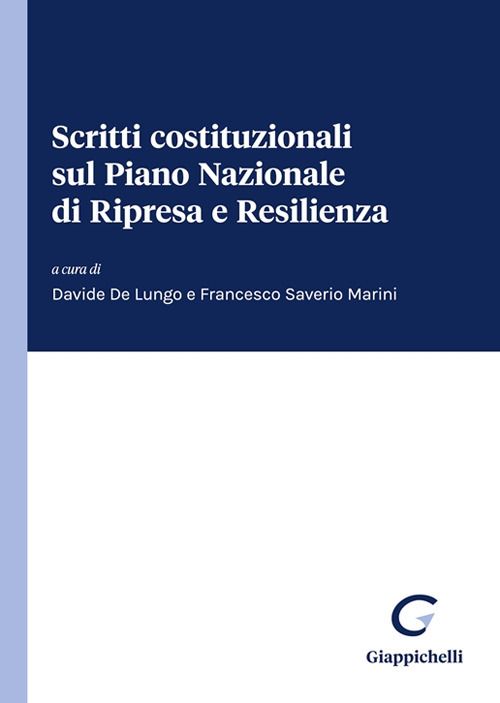 Scritti costituzionali sul Piano Nazionale di Ripresa e Resilienza

a cura di

Davide De Lungo e Francesco Saverio Marini

Giappichelli